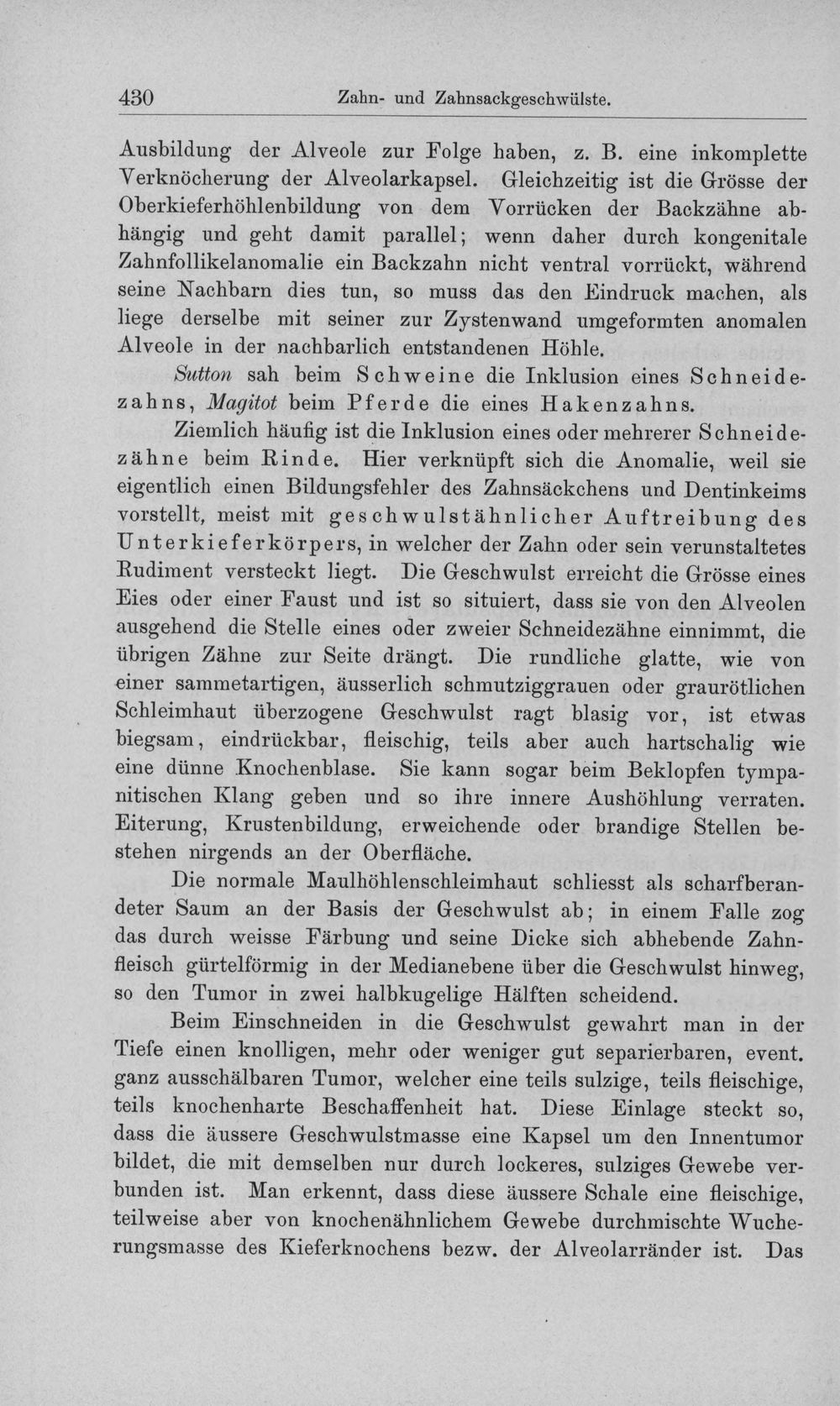 430 Zahn- und Zahnsackgeschwülste.

Ausbildung der Alveole zur Folge haben, z. B. eine inkomplette Verknöcherung der Alveolarkapsel. Gleichzeitig ist die Grösse der Oberkieferhöhlenbildung von dem Vorrücken der Backzähne abhängig und geht damit parallel; wenn daher durch kongenitale Zahnfollikelanomalie ein Backzahn nicht ventral vorrückt, während seine Nachbarn dies tun, so muss das den Eindruck machen, als liege derselbe mit seiner zur Zystenwand umgeformten anomalen Alveole in der nachbarlich entstandenen Höhle.

Sutton sah beim Schweine die Inklusion eines Schneidezahns, Magitot beim Pferde die eines Hakenzahns.

Ziemlich häufig ist die Inklusion eines oder mehrerer Schneidezähne beim Rinde. Hier verknüpft sich die Anomalie, weil sie eigentlich einen Bildungsfehler des Zahnsäckchens und Dentinkeims vorstellt, meist mit geschwulstähnlicher Auftreibung des Unterkieferkörpers, in welcher der Zahn oder sein verunstaltetes Rudiment versteckt liegt. Die Geschwulst erreicht die Grösse eines Eies oder einer Faust und ist so situiert, dass sie von den Alveolen ausgehend die Stelle eines oder zweier Schneidezähne einnimmt, die übrigen Zähne zur Seite drängt. Die rundliche glatte, wie von einer sammetartigen, äusserlich schmutziggrauen oder graurötlichen Schleimhaut überzogene Geschwulst ragt blasig vor, ist etwas biegsam, eindrückbar, fleischig, teils aber auch hartschalig wie eine dünne Knochenblase. Sie kann sogar beim Beklopfen tympanitischen Klang geben und so ihre innere Aushöhlung verraten. Eiterung, Krustenbildung, erweichende oder brandige Stellen bestehen nirgends an der Oberfläche.

Die normale Maulhöhlenschleimhaut schliesst als scharfberandeter Saum an der Basis der Geschwulst ab; in einem Falle zog das durch weisse Färbung und seine Dicke sich abhebende Zahnfleisch gürtelförmig in der Medianebene über die Geschwulst hinweg, so den Tumor in zwei halbkugelige Hälften scheidend.

Beim Einschneiden in die Geschwulst gewahrt man in der Tiefe einen knolligen, mehr oder weniger gut separierbaren, event. ganz ausschälbaren Tumor, welcher eine teils sulzige, teils fleischige, teils knochenharte Beschaffenheit hat. Diese Einlage steckt so, dass die äussere Geschwulstmasse eine Kapsel um den Innentumor bildet, die mit demselben nur durch lockeres, sulziges Gewebe verbunden ist. Man erkennt, dass diese äussere Schale eine fleischige, teilweise aber von knochenähnlichem Gewebe durchmischte Wucherungsmasse des Kieferknochens bezw. der Alveolarränder ist. Das